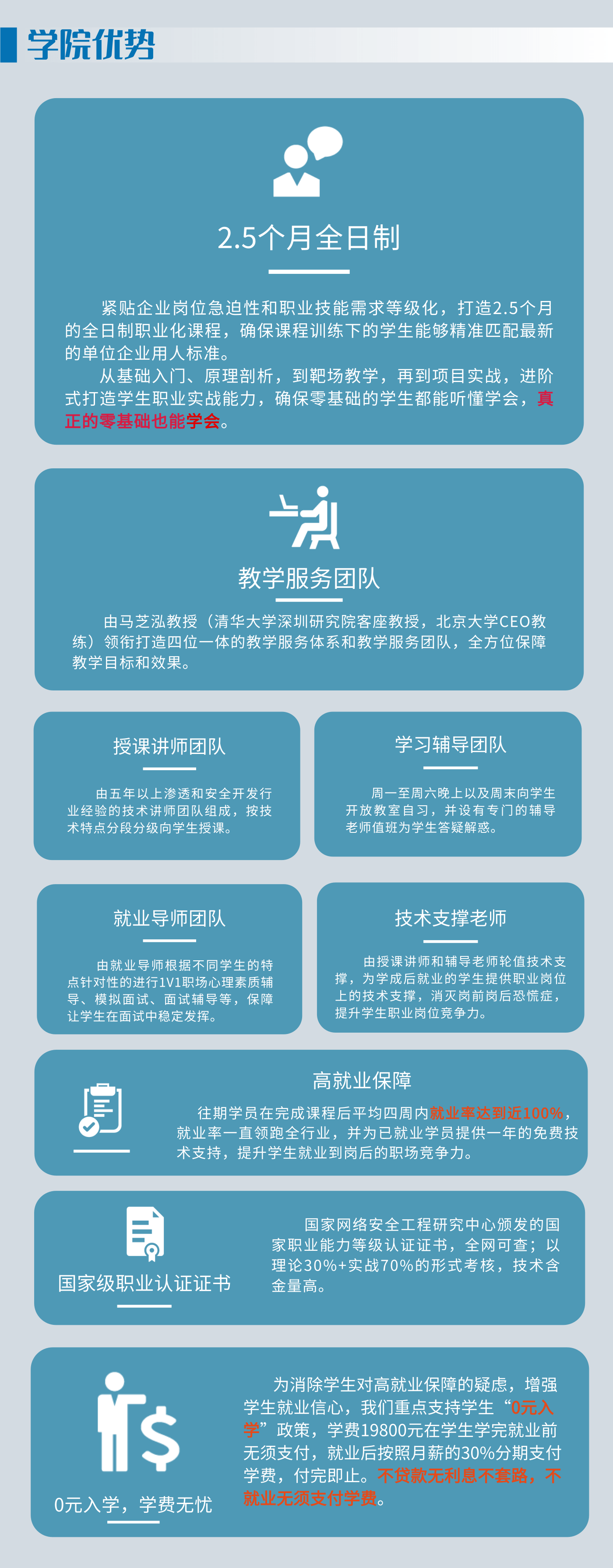 学院优势

2.5个月全日制

紧贴企业岗位急迫性和职业技能需求等级化，打造2.5个月的全日制职业化课程，确保课程训练下的学生能够精准匹配最新的单位企业用人标准。

从基础入门、原理剖析，到靶场教学，再到项目实战，进阶式打造学生职业实战能力，确保零基础的学生都能听懂学会，真正的零基础也能学会。

教学服务团队

由马芝泓教授（清华大学深圳研究院客座教授，北京大学CEO教练）领衔打造四位一体的教学服务体系和教学服务团队，全方位保障教学目标和效果。

授课讲师团队

由五年以上渗透和安全开发行业经验的技术讲师团队组成，按技术特点分段分级向学生授课。

学习辅导团队

周一至周六晚上以及周末向学生开放教室自习，并设有专门的辅导老师值班为学生答疑解惑。

就业导师团队

由就业导师根据不同学生的特点针对性的进行1V1职场心理素质辅导、模拟面试、面试辅导等，保障让学生在面试中稳定发挥。

技术支撑老师

由授课讲师和辅导老师轮值技术支撑，为学成后就业的学生提供职业岗位上的技术支撑，消灭岗前岗后恐慌症，提升学生职业岗位竞争力。

高就业保障

往期学员在完成课程后平均四周内就业率达到近100%，就业率一直领跑全行业，并为已就业学员提供一年的免费技术支持，提升学生就业到岗后的职场竞争力。

国家级职业认证证书

国家网络安全工程研究中心颁发的国家职业能力等级认证证书，全网可查；以理论30%+实战70%的形式考核，技术含金量高。

0元入学，学费无忧

为消除学生对高就业保障的疑虑，增强学生就业信心，我们重点支持学生“0元入学”政策，学费19800元在学生学完就业前无须支付，就业后按照月薪的30%分期支付学费，付完即止。不贷款无利息不套路，不就业无须支付学费。